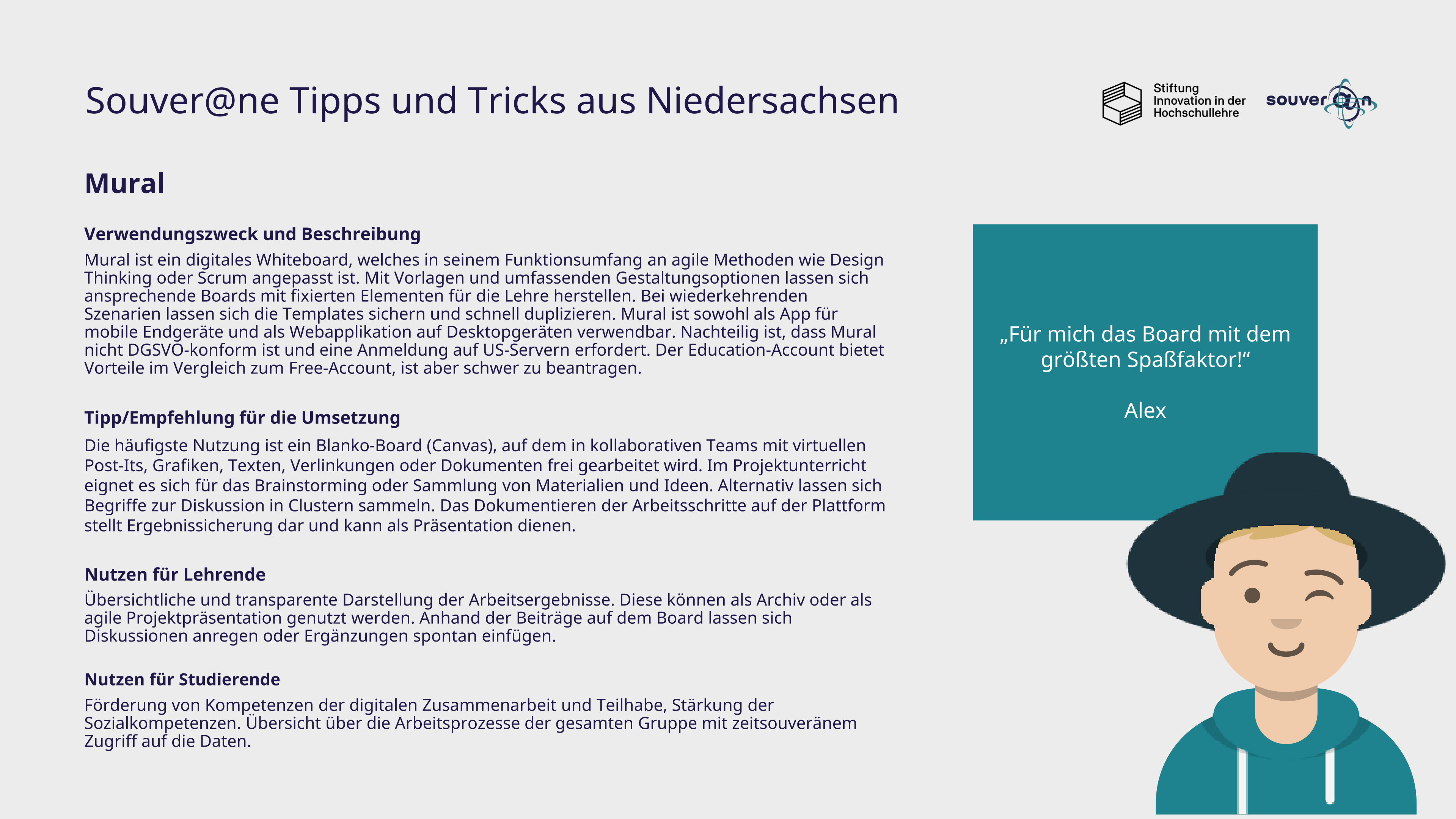 Souver@ne Tipps und Tricks aus Niedersachsen

Stiftung Innovation in der Hochschullehre

souver@n

Mural

Verwendungszweck und Beschreibung

Mural ist ein digitales Whiteboard, welches in seinem Funktionsumfang an agile Methoden wie Design Thinking oder Scrum angepasst ist. Mit Vorlagen und umfassenden Gestaltungsoptionen lassen sich ansprechende Boards mit fixierten Elementen für die Lehre herstellen. Bei wiederkehrenden Szenarien lassen sich die Templates sichern und schnell duplizieren. Mural ist sowohl als App für mobile Endgeräte und als Webapplikation auf Desktopgeräten verwendbar. Nachteilig ist, dass Mural nicht DGSVO-konform ist und eine Anmeldung auf US-Servern erfordert. Der Education-Account bietet Vorteile im Vergleich zum Free-Account, ist aber schwer zu beantragen.

Tipp/Empfehlung für die Umsetzung

Die häufigste Nutzung ist ein Blanko-Board (Canvas), auf dem in kollaborativen Teams mit virtuellen Post-Its, Grafiken, Texten, Verlinkungen oder Dokumenten frei gearbeitet wird. Im Projektunterricht eignet es sich für das Brainstorming oder Sammlung von Materialien und Ideen. Alternativ lassen sich Begriffe zur Diskussion in Clustern sammeln. Das Dokumentieren der Arbeitsschritte auf der Plattform stellt Ergebnissicherung dar und kann als Präsentation dienen.

Nutzen für Lehrende

Übersichtliche und transparente Darstellung der Arbeitsergebnisse. Diese können als Archiv oder als agile Projektpräsentation genutzt werden. Anhand der Beiträge auf dem Board lassen sich Diskussionen anregen oder Ergänzungen spontan einfügen.

Nutzen für Studierende

Förderung von Kompetenzen der digitalen Zusammenarbeit und Teilhabe, Stärkung der Sozialkompetenzen. Übersicht über die Arbeitsprozesse der gesamten Gruppe mit zeitsouveränem Zugriff auf die Daten.

„Für mich das Board mit dem größten Spaßfaktor!“

Alex